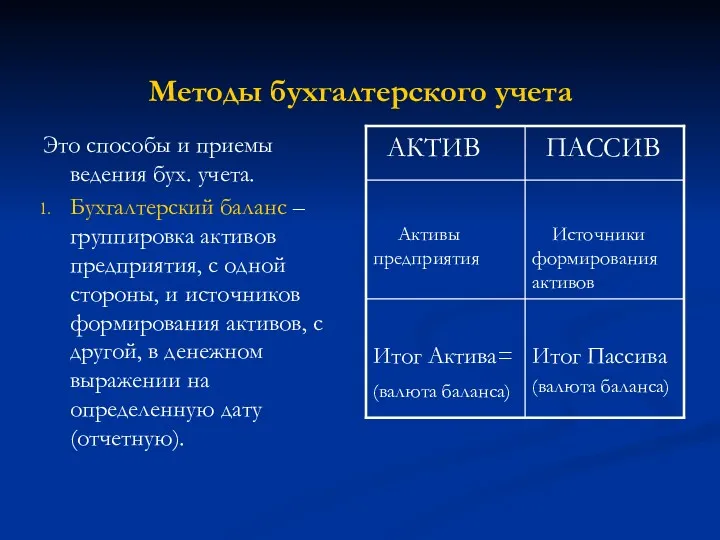 Методы бухгалтерского учета

Это способы и приемы ведения бух. учета.

1. Бухгалтерский баланс – группировка активов предприятия, с одной стороны, и источников формирования активов, с другой, в денежном выражении на определенную дату (отчетную).

| АКТИВ | ПАССИВ |
|---|---|
| Активы предприятия | Источники формирования активов |
| Итог Актива= (валюта баланса) | Итог Пассива (валюта баланса) |